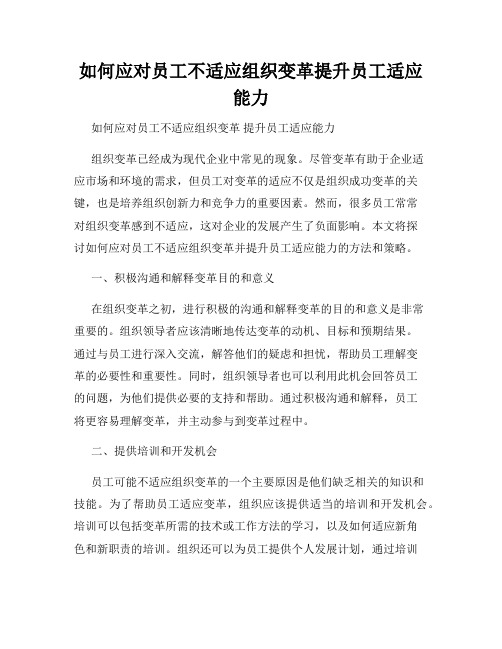 如何应对员工不适应组织变革提升员工适应能力

如何应对员工不适应组织变革 提升员工适应能力

组织变革已经成为现代企业中常见的现象。尽管变革有助于企业适应市场和环境的需求，但员工对变革的适应不仅是组织成功变革的关键，也是培养组织创新力和竞争力的重要因素。然而，很多员工常常对组织变革感到不适应，这对企业的发展产生了负面影响。本文将探讨如何应对员工不适应组织变革并提升员工适应能力的方法和策略。

一、积极沟通和解释变革目的和意义

在组织变革之初，进行积极的沟通和解释变革的目的和意义是非常重要的。组织领导者应该清晰地传达变革的动机、目标和预期结果。通过与员工进行深入交流，解答他们的疑虑和担忧，帮助员工理解变革的必要性和重要性。同时，组织领导者也可以利用此机会回答员工的问题，为他们提供必要的支持和帮助。通过积极沟通和解释，员工将更容易理解变革，并主动参与到变革过程中。

二、提供培训和开发机会

员工可能不适应组织变革的一个主要原因是他们缺乏相关的知识和技能。为了帮助员工适应变革，组织应该提供适当的培训和开发机会。培训可以包括变革所需的技术或工作方法的学习，以及如何适应新角色和新职责的培训。组织还可以为员工提供个人发展计划，通过培训